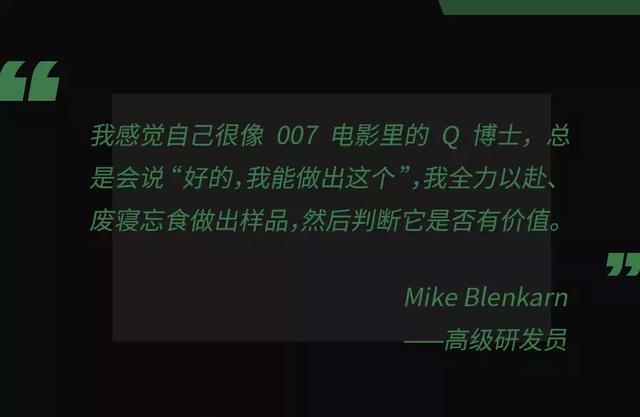 “

我感觉自己很像 007 电影里的 Q 博士，总是会说“好的，我能做出这个”，我全力以赴、废寝忘食做出样品，然后判断它是否有价值。

”

Mike Blenkarn
——高级研发员